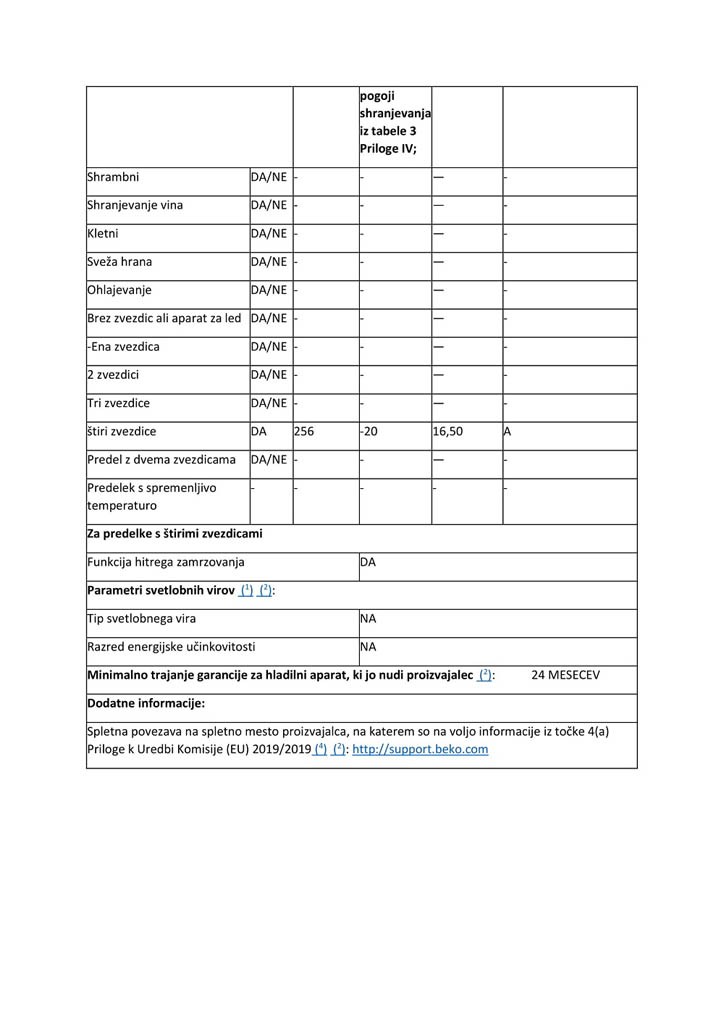 | | | | pogoji shranjevanja iz tabele 3 Priloge IV; | | |
|---|---|---|---|---|---|
| Shrambni | DA/NE | - | - | — | - |
| Shranjevanje vina | DA/NE | - | - | — | - |
| Kletni | DA/NE | - | - | — | - |
| Sveža hrana | DA/NE | - | - | — | - |
| Ohlajevanje | DA/NE | - | - | — | - |
| Brez zvezdic ali aparat za led | DA/NE | - | - | — | - |
| -Ena zvezdica | DA/NE | - | - | — | - |
| 2 zvezdici | DA/NE | - | - | — | - |
| Tri zvezdice | DA/NE | - | - | — | - |
| štiri zvezdice | DA | 256 | -20 | 16,50 | A |
| Predel z dvema zvezdicama | DA/NE | - | - | — | - |
| Predelek s spremenljivo temperaturo | - | - | - | - | - |

**Za predelke s štirimi zvezdicami**

| Funkcija hitrega zamrzovanja | DA |
|---|---|

**Parametri svetlobnih virov** $(^1)$ $(^2)$:

| Tip svetlobnega vira | NA |
|---|---|
| Razred energijske učinkovitosti | NA |

**Minimalno trajanje garancije za hladilni aparat, ki jo nudi proizvajalec** $(^2)$: 24 MESECEV

**Dodatne informacije:**

Spletna povezava na spletno mesto proizvajalca, na katerem so na voljo informacije iz točke 4(a) Priloge k Uredbi Komisije (EU) 2019/2019 $(^4)$ $(^2)$: http://support.beko.com